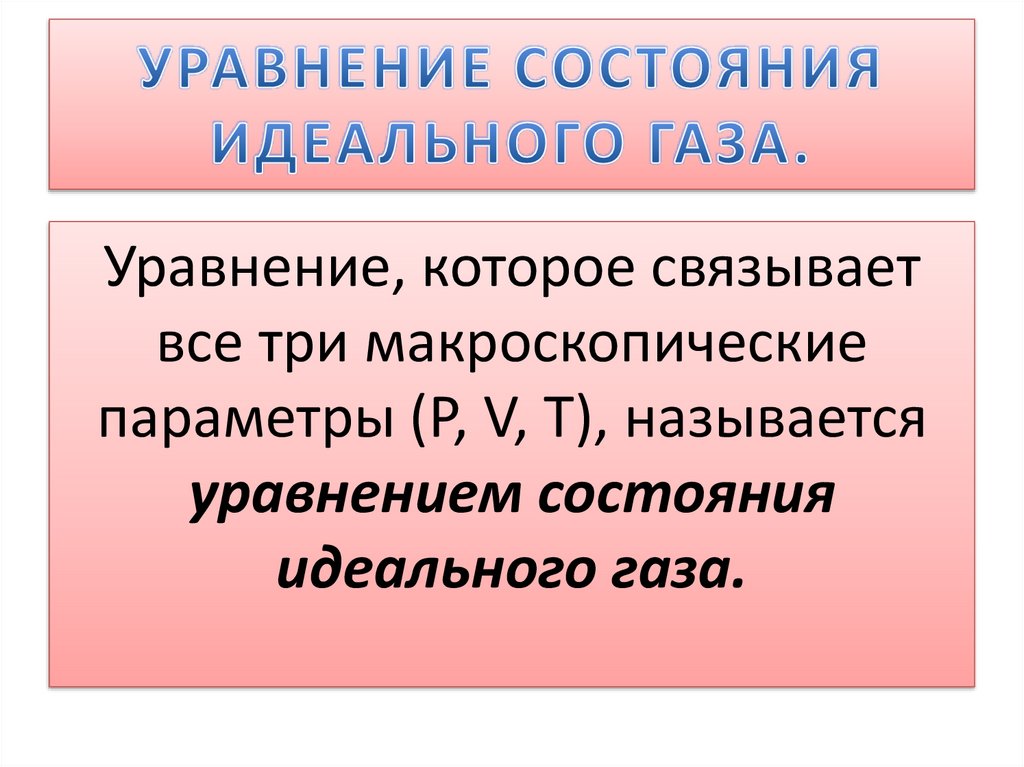 УРАВНЕНИЕ СОСТОЯНИЯ ИДЕАЛЬНОГО ГАЗА.

Уравнение, которое связывает все три макроскопические параметры (P, V, T), называется уравнением состояния идеального газа.